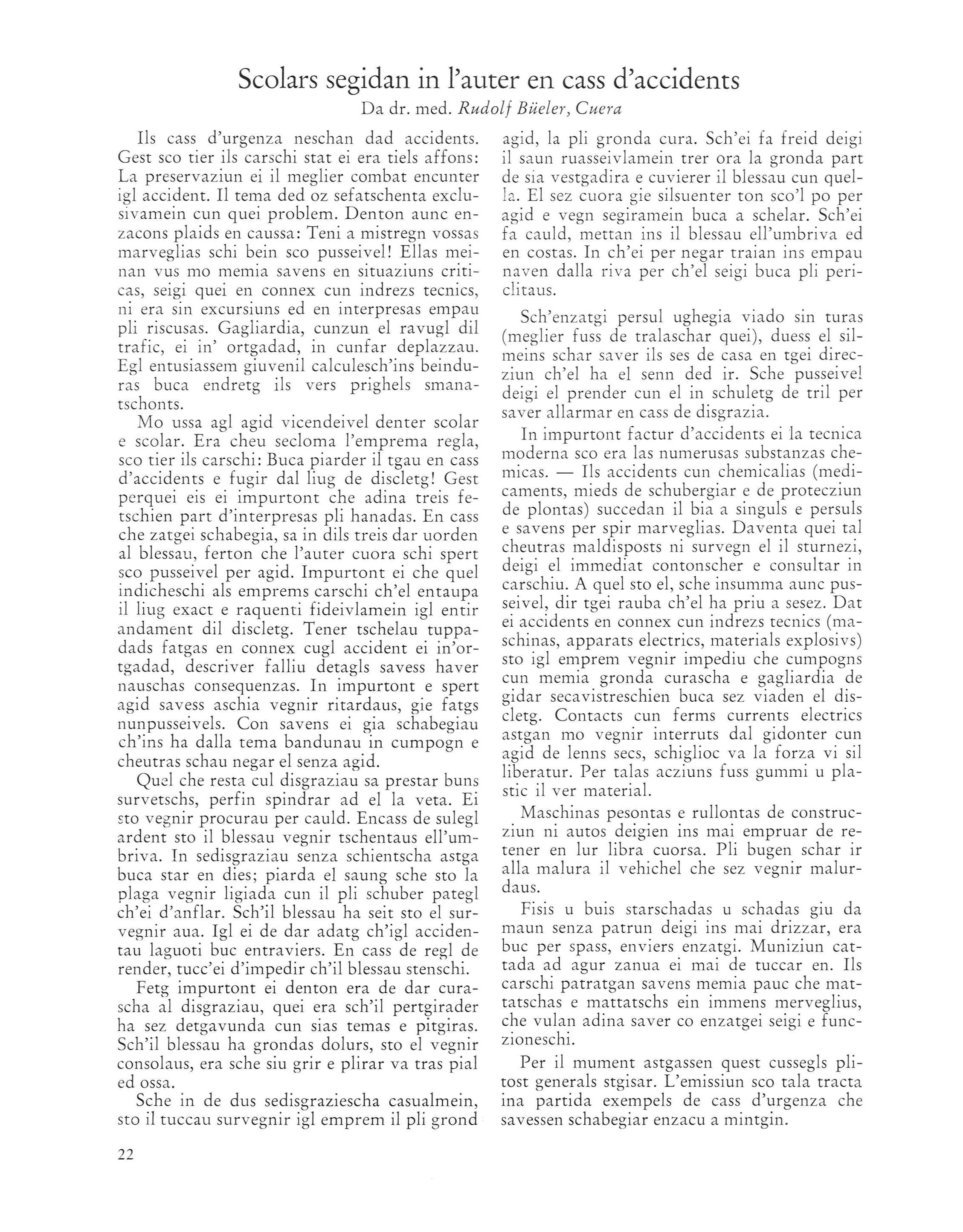 Scolars segidan in l'auter en cass d'accidents

Da dr. med. Rudolf Büeler, Cuera

Ils cass d'urgenza neschan dad accidents. Gest sco tier ils carschi stat ei era tiels affons: La preservaziun ei il meglier combat encunter igl accident. Il tema ded oz sefatschenta exclusivamein cun quei problem. Denton aunc enzacons plaids en caussa: Teni a mistregn vossas marveglias schi bein sco pusseivel! Ellas meinan vus mo memia savens en situaziuns criticas, seigi quei en connex cun indrezs tecnics, ni era sin excursiuns ed en interpresas empau pli riscusas. Gagliardia, cunzun el ravugl dil trafic, ei in' ortgadad, in cunfar deplazzau. Egl entusiassem giuvenil calculesch'ins beinduras buca endretg ils vers prighels smanatschonts.

Mo ussa agl agid vicendeivel denter scolar e scolar. Era cheu secloma l'emprema regla, sco tier ils carschi: Buca piarder il tgau en cass d'accidents e fugir dal liug de discletg! Gest perquei eis ei impurtont che adina treis fetschien part d'interpresas pli hanadas. En cass che zatgei schabegia, sa in dils treis dar uorden al blessau, ferton che l'auter cuora schi spert sco pusseivel per agid. Impurtont ei che quel indicheschi als emprems carschi ch'el entaupa il liug exact e raquenti fideivlamein igl entir andament dil discletg. Tener tschelau tuppadads fatgas en connex cugl accident ei in'ortgadad, descriver falliu detagls savess haver nauschas consequenzas. In impurtont e spert agid savess aschia vegnir ritardaus, gie fatgs nunpusseivels. Con savens ei gia schabegiau ch'ins ha dalla tema bandunau in cumpogn e cheutras schau negar el senza agid.

Quel che resta cul disgraziau sa prestar buns survetschs, perfin spindrar ad el la veta. Ei sto vegnir procurau per cauld. Encass de sulegl ardent sto il blessau vegnir tschentaus ell'umbriva. In sedisgraziau senza schientscha astga buca star en dies; piarda el saung sche sto la plaga vegnir ligiada cun il pli schuber pategl ch'ei d'anflar. Sch'il blessau ha seit sto el survegnir aua. Igl ei de dar adatg ch'igl accidentau laguoti buc entraviers. En cass de regl de render, tucc'ei d'impedir ch'il blessau stenschi.

Fetg impurtont ei denton era de dar curascha al disgraziau, quei era sch'il pertgirader ha sez detgavunda cun sias temas e pitgiras. Sch'il blessau ha grondas dolurs, sto el vegnir consolaus, era sche siu grir e plirar va tras pial ed ossa.

Sche in de dus sedisgraziescha casualmein, sto il tuccau survegnir igl emprem il pli grond agid, la pli gronda cura. Sch'ei fa freid deigi il saun ruasseivlamein trer ora la gronda part de sia vestgadira e cuvierer il blessau cun quella. El sez cuora gie silsuenter ton sco'l po per agid e vegn segiramein buca a schelar. Sch'ei fa cauld, mettan ins il blessau ell'umbriva ed en costas. In ch'ei per negar traian ins empau naven dalla riva per ch'el seigi buca pli periclitaus.

Sch'enzatgi persul ughegia viado sin turas (meglier fuss de tralaschar quei), duess el silmeins schar saver ils ses de casa en tgei direcziun ch'el ha el senn ded ir. Sche pusseivel deigi el prender cun el in schuletg de tril per saver allarmar en cass de disgrazia.

In impurtont factur d'accidents ei la tecnica moderna sco era las numerusas substanzas chemicas. — Ils accidents cun chemicalias (medicaments, mieds de schubergiar e de protecziun de plontas) succedan il bia a singuls e persuls e savens per spir marveglias. Daventa quei tal cheutras maldisposts ni survegn el il sturnezi, deigi el immediat contonscher e consultar in carschiu. A quel sto el, sche insumma aunc pusseivel, dir tgei rauba ch'el ha priu a sesez. Dat ei accidents en connex cun indrezs tecnics (maschinas, apparats electrics, materials explosivs) sto igl emprem vegnir impediu che cumpogns cun memia gronda curascha e gagliardia de gidar secavistreschien buca sez viaden el discletg. Contacts cun ferms currents electrics astgan mo vegnir interruts dal gidonter cun agid de lenns secs, schiglioc va la forza vi sil liberatur. Per talas acziuns fuss gummi u plastic il ver material.

Maschinas pesontas e rullontas de construcziun ni autos deigien ins mai empruar de retener en lur libra cuorsa. Pli bugen schar ir alla malura il vehichel che sez vegnir malurdaus.

Fisis u buis starschadas u schadas giu da maun senza patrun deigi ins mai drizzar, era buc per spass, enviers enzatgi. Muniziun cattada ad agur zanua ei mai de tuccar en. Ils carschi patratgan savens memia pauc che mattatschas e mattatschs ein immens merveglius, che vulan adina saver co enzatgei seigi e funczioneschi.

Per il mument astgassen quest cussegls plitost generals stgisar. L'emissiun sco tala tracta ina partida exempels de cass d'urgenza che savessen schabegiar enzacu a mintgin.

22